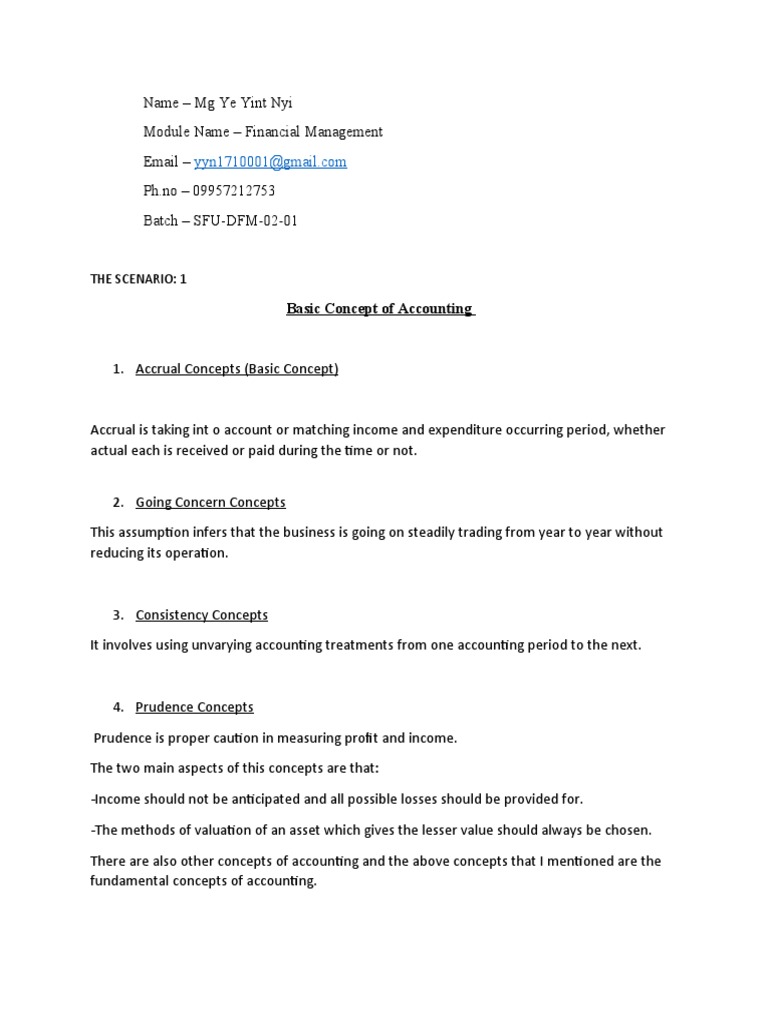 Name – Mg Ye Yint Nyi

Module Name – Financial Management

Email – yyn1710001@gmail.com

Ph.no – 09957212753

Batch – SFU-DFM-02-01

THE SCENARIO: 1

Basic Concept of Accounting

1. Accrual Concepts (Basic Concept)

Accrual is taking int o account or matching income and expenditure occurring period, whether actual each is received or paid during the time or not.

2. Going Concern Concepts

This assumption infers that the business is going on steadily trading from year to year without reducing its operation.

3. Consistency Concepts

It involves using unvarying accounting treatments from one accounting period to the next.

4. Prudence Concepts

Prudence is proper caution in measuring profit and income.

The two main aspects of this concepts are that:

-Income should not be anticipated and all possible losses should be provided for.

-The methods of valuation of an asset which gives the lesser value should always be chosen.

There are also other concepts of accounting and the above concepts that I mentioned are the fundamental concepts of accounting.